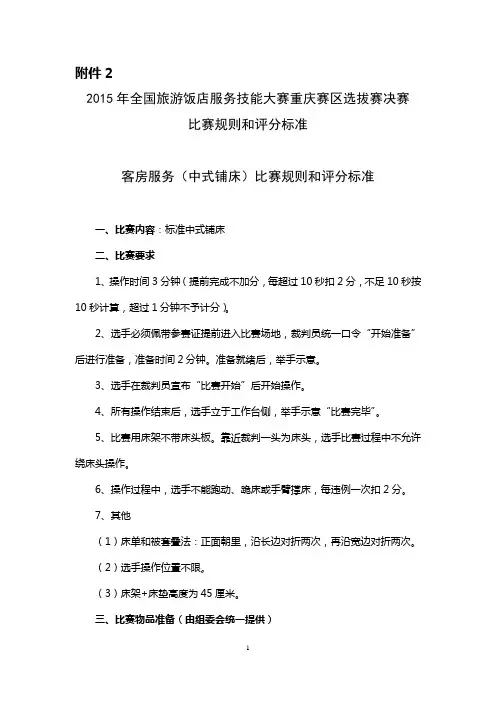 附件 2

2015 年全国旅游饭店服务技能大赛重庆赛区选拔赛决赛
比赛规则和评分标准

客房服务（中式铺床）比赛规则和评分标准

一、比赛内容：标准中式铺床

二、比赛要求

1、操作时间 3 分钟（提前完成不加分，每超过 10 秒扣 2 分，不足 10 秒按 10 秒计算，超过 1 分钟不予计分）。

2、选手必须佩带参赛证提前进入比赛场地，裁判员统一口令“开始准备”后进行准备，准备时间 2 分钟。准备就绪后，举手示意。

3、选手在裁判员宣布“比赛开始”后开始操作。

4、所有操作结束后，选手立于工作台侧，举手示意“比赛完毕”。

5、比赛用床架不带床头板。靠近裁判一头为床头，选手比赛过程中不允许绕床头操作。

6、操作过程中，选手不能跑动、跪床或手臂撑床，每违例一次扣 2 分。

7、其他

（1）床单和被套叠法：正面朝里，沿长边对折两次，再沿宽边对折两次。

（2）选手操作位置不限。

（3）床架+床垫高度为 45 厘米。

三、比赛物品准备（由组委会统一提供）

1